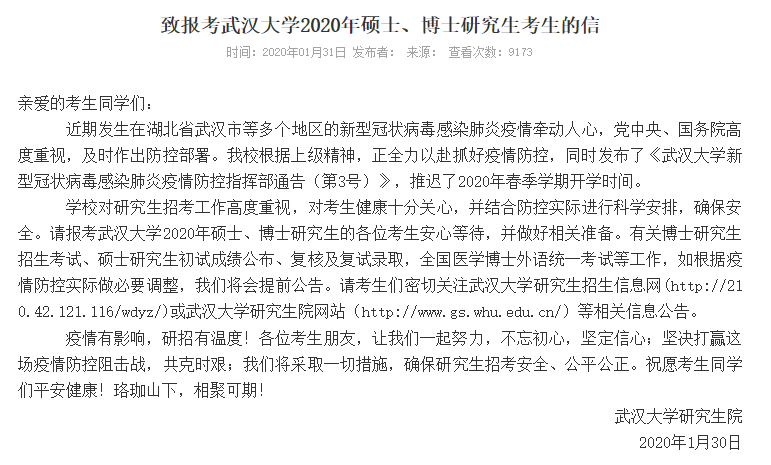 致报考武汉大学2020年硕士、博士研究生考生的信

时间：2020年01月31日 发布者： 来源： 查看次数：9173

亲爱的考生同学们：

近期发生在湖北省武汉市等多个地区的新型冠状病毒感染肺炎疫情牵动人心，党中央、国务院高度重视，及时作出防控部署。我校根据上级精神，正全力以赴抓好疫情防控，同时发布了《武汉大学新型冠状病毒感染肺炎疫情防控指挥部通告（第3号）》，推迟了2020年春季学期开学时间。

学校对研究生招考工作高度重视，对考生健康十分关心，并结合防控实际进行科学安排，确保安全。请报考武汉大学2020年硕士、博士研究生的各位考生安心等待，并做好相关准备。有关博士研究生招生考试、硕士研究生初试成绩公布、复核及复试录取，全国医学博士外语统一考试等工作，如根据疫情防控实际做必要调整，我们将会提前公告。请考生们密切关注武汉大学研究生招生信息网（http://210.42.121.116/wdyz/）或武汉大学研究生院网站（http://www.gs.whu.edu.cn/）等相关信息公告。

疫情有影响，研招有温度！各位考生朋友，让我们一起努力，不忘初心，坚定信心；坚决打赢这场疫情防控阻击战，共克时艰；我们将采取一切措施，确保研究生招考安全、公平公正。祝愿考生同学们平安健康！珞珈山下，相聚可期！

武汉大学研究生院
2020年1月30日